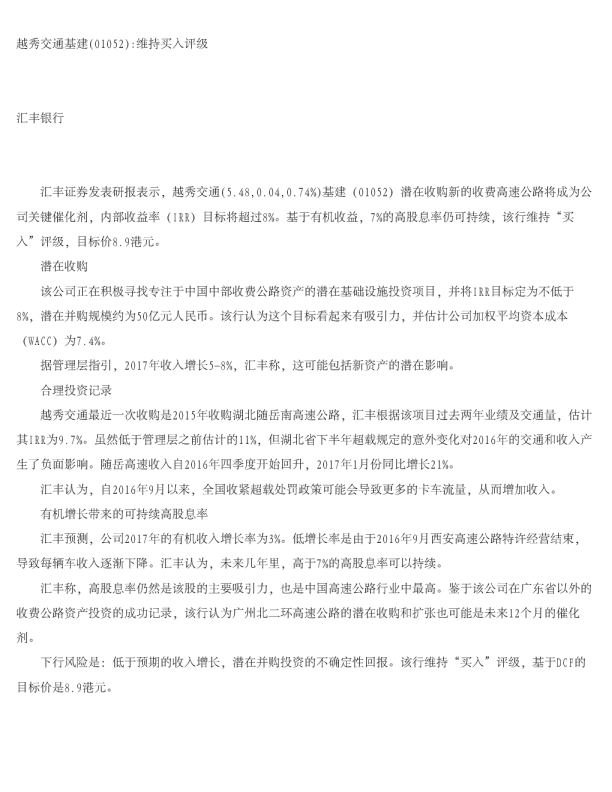 越秀交通基建(01052):维持买入评级

汇丰银行

汇丰证券发表研报表示，越秀交通(5.48,0.04,0.74%)基建（01052）潜在收购新的收费高速公路将成为公司关键催化剂，内部收益率（IRR）目标将超过8%。基于有机收益，7%的高股息率仍可持续，该行维持“买入”评级，目标价8.9港元。

潜在收购

该公司正在积极寻找专注于中国中部收费公路资产的潜在基础设施投资项目，并将IRR目标定为不低于8%，潜在并购规模约为50亿元人民币。该行认为这个目标看起来有吸引力，并估计公司加权平均资本成本（WACC）为7.4%。

据管理层指引，2017年收入增长5-8%，汇丰称，这可能包括新资产的潜在影响。

合理投资记录

越秀交通最近一次收购是2015年收购湖北随岳南高速公路，汇丰根据该项目过去两年业绩及交通量，估计其IRR为9.7%。虽然低于管理层之前估计的11%，但湖北省下半年超载规定的意外变化对2016年的交通和收入产生了负面影响。随岳高速收入自2016年四季度开始回升，2017年1月份同比增长21%。

汇丰认为，自2016年9月以来，全国收紧超载处罚政策可能会导致更多的卡车流量，从而增加收入。

有机增长带来的可持续高股息率

汇丰预测，公司2017年的有机收入增长率为3%。低增长率是由于2016年9月西安高速公路特许经营结束，导致每辆车收入逐渐下降。汇丰认为，未来几年里，高于7%的高股息率可以持续。

汇丰称，高股息率仍然是该股的主要吸引力，也是中国高速公路行业中最高。鉴于该公司在广东省以外的收费公路资产投资的成功记录，该行认为广州北二环高速公路的潜在收购和扩张也可能是未来12个月的催化剂。

下行风险是：低于预期的收入增长，潜在并购投资的不确定性回报。该行维持“买入”评级，基于DCF的目标价是8.9港元。